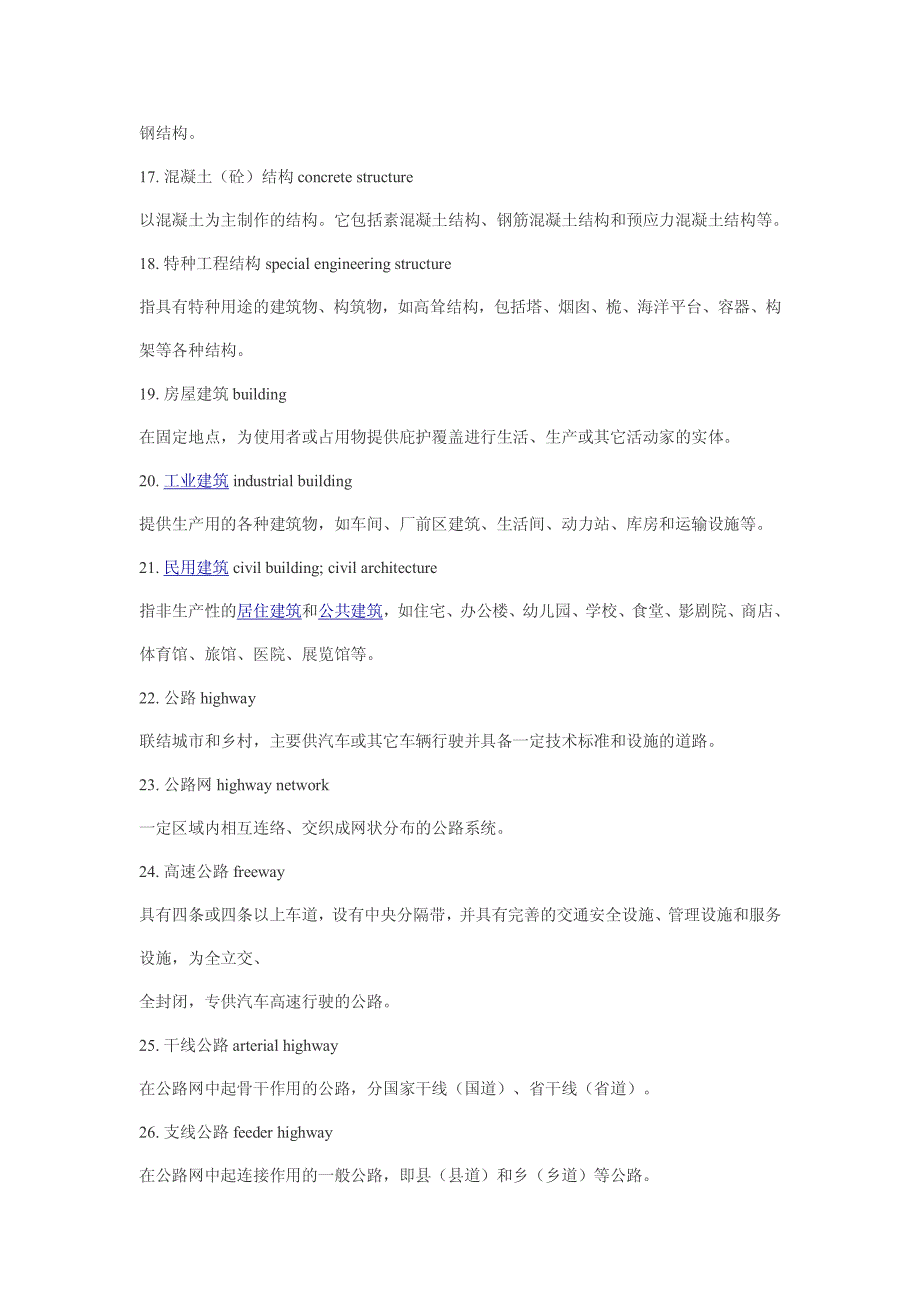 钢结构。

17. 混凝土（砼）结构 concrete structure

以混凝土为主制作的结构。它包括素混凝土结构、钢筋混凝土结构和预应力混凝土结构等。

18. 特种工程结构 special engineering structure

指具有特种用途的建筑物、构筑物，如高耸结构，包括塔、烟囱、桅、海洋平台、容器、构架等各种结构。

19. 房屋建筑 building

在固定地点，为使用者或占用物提供庇护覆盖进行生活、生产或其它活动家的实体。

20. 工业建筑 industrial building

提供生产用的各种建筑物，如车间、厂前区建筑、生活间、动力站、库房和运输设施等。

21. 民用建筑 civil building; civil architecture

指非生产性的居住建筑和公共建筑，如住宅、办公楼、幼儿园、学校、食堂、影剧院、商店、体育馆、旅馆、医院、展览馆等。

22. 公路 highway

联结城市和乡村，主要供汽车或其它车辆行驶并具备一定技术标准和设施的道路。

23. 公路网 highway network

一定区域内相互连络、交织成网状分布的公路系统。

24. 高速公路 freeway

具有四条或四条以上车道，设有中央分隔带，并具有完善的交通安全设施、管理设施和服务设施，为全立交、

全封闭，专供汽车高速行驶的公路。

25. 干线公路 arterial highway

在公路网中起骨干作用的公路，分国家干线（国道）、省干线（省道）。

26. 支线公路 feeder highway

在公路网中起连接作用的一般公路，即县（县道）和乡（乡道）等公路。